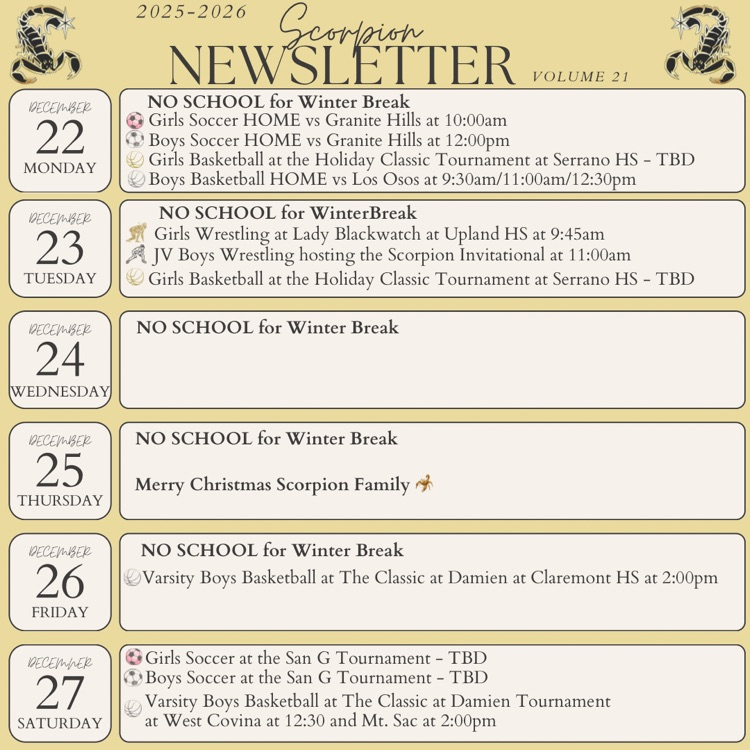 2025-2026
Scorpion
NEWSLETTER
VOLUME 21

DECEMBER
22
MONDAY

NO SCHOOL for Winter Break
Girls Soccer HOME vs Granite Hills at 10:00am
Boys Soccer HOME vs Granite Hills at 12:00pm
Girls Basketball at the Holiday Classic Tournament at Serrano HS - TBD
Boys Basketball HOME vs Los Osos at 9:30am/11:00am/12:30pm

DECEMBER
23
TUESDAY

NO SCHOOL for WinterBreak
Girls Wrestling at Lady Blackwatch at Upland HS at 9:45am
JV Boys Wrestling hosting the Scorpion Invitational at 11:00am
Girls Basketball at the Holiday Classic Tournament at Serrano HS - TBD

DECEMBER
24
WEDNESDAY

NO SCHOOL for Winter Break

DECEMBER
25
THURSDAY

NO SCHOOL for Winter Break

Merry Christmas Scorpion Family

DECEMBER
26
FRIDAY

NO SCHOOL for Winter Break
Varsity Boys Basketball at The Classic at Damien at Claremont HS at 2:00pm

DECEMBER
27
SATURDAY

Girls Soccer at the San G Tournament - TBD
Boys Soccer at the San G Tournament - TBD
Varsity Boys Basketball at The Classic at Damien Tournament at West Covina at 12:30 and Mt. Sac at 2:00pm